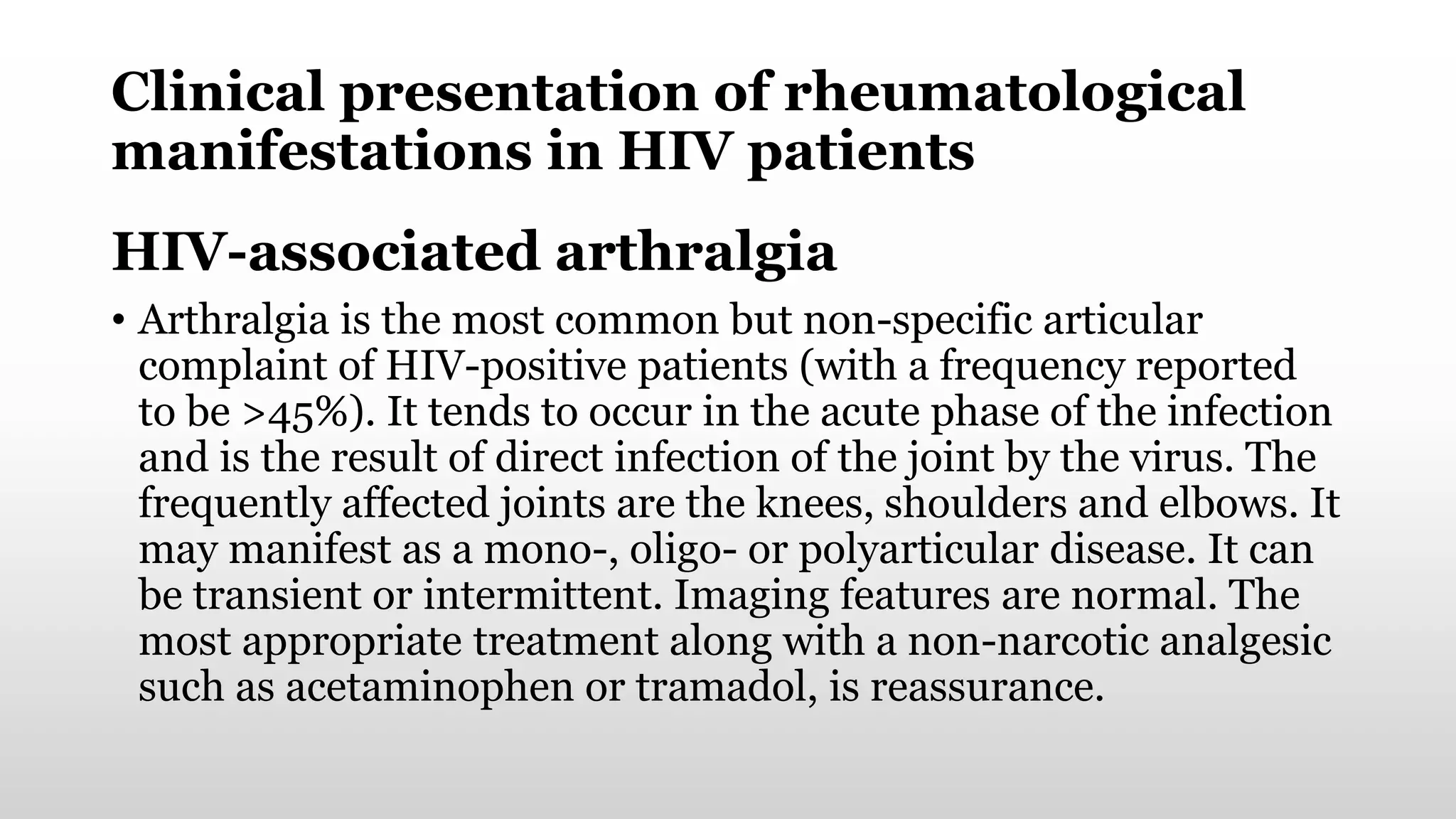 Clinical presentation of rheumatological manifestations in HIV patients

HIV-associated arthralgia

• Arthralgia is the most common but non-specific articular complaint of HIV-positive patients (with a frequency reported to be >45%). It tends to occur in the acute phase of the infection and is the result of direct infection of the joint by the virus. The frequently affected joints are the knees, shoulders and elbows. It may manifest as a mono-, oligo- or polyarticular disease. It can be transient or intermittent. Imaging features are normal. The most appropriate treatment along with a non-narcotic analgesic such as acetaminophen or tramadol, is reassurance.